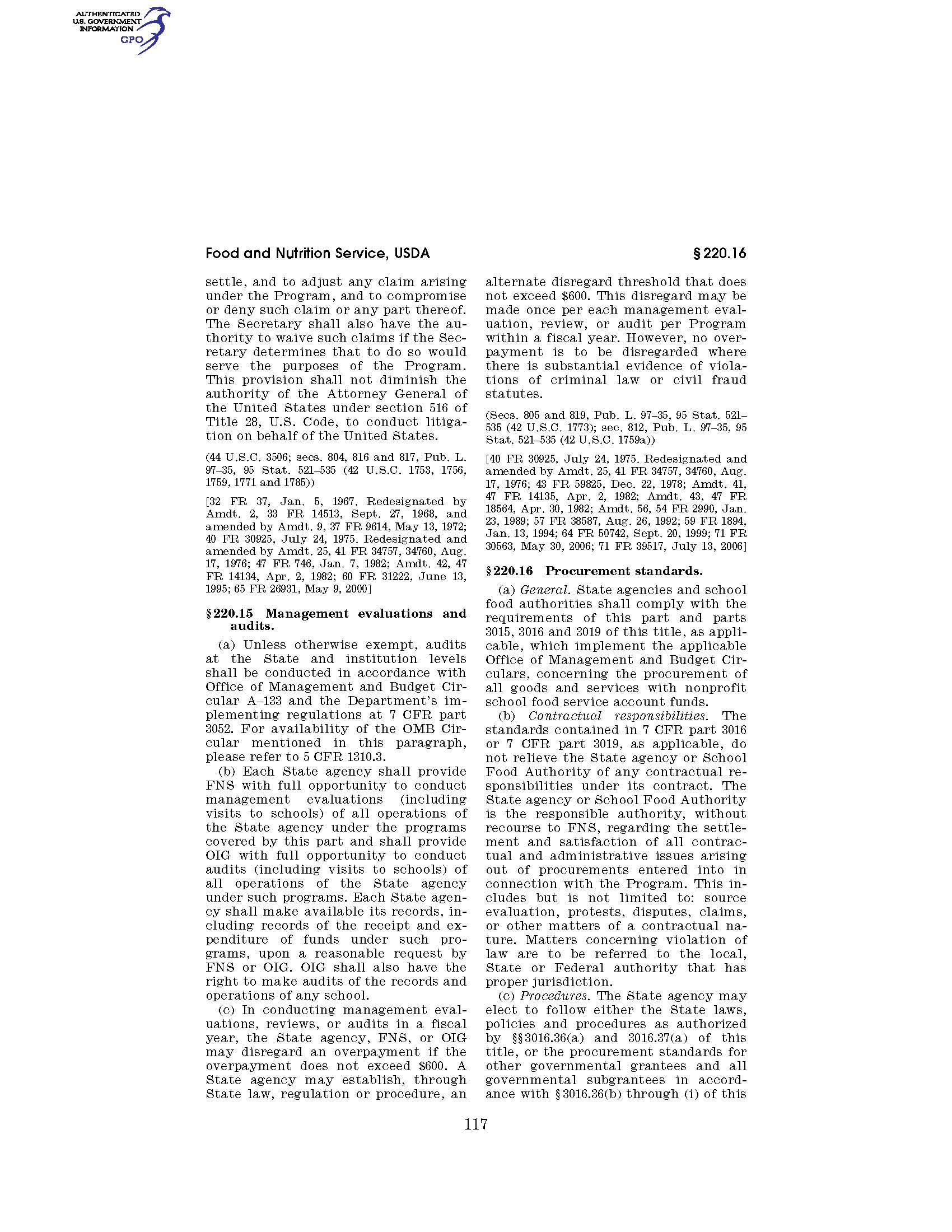 AUTHENTICATED U.S. GOVERNMENT INFORMATION GPO

Food and Nutrition Service, USDA

§ 220.16

settle, and to adjust any claim arising under the Program, and to compromise or deny such claim or any part thereof. The Secretary shall also have the authority to waive such claims if the Secretary determines that to do so would serve the purposes of the Program. This provision shall not diminish the authority of the Attorney General of the United States under section 516 of Title 28, U.S. Code, to conduct litigation on behalf of the United States.

(44 U.S.C. 3506; secs. 804, 816 and 817, Pub. L. 97–35, 95 Stat. 521–535 (42 U.S.C. 1753, 1756, 1759, 1771 and 1785))

[32 FR 37, Jan. 5, 1967. Redesignated by Amdt. 2, 33 FR 14513, Sept. 27, 1968, and amended by Amdt. 9, 37 FR 9614, May 13, 1972; 40 FR 30925, July 24, 1975. Redesignated and amended by Amdt. 25, 41 FR 34757, 34760, Aug. 17, 1976; 47 FR 746, Jan. 7, 1982; Amdt. 42, 47 FR 14134, Apr. 2, 1982; 60 FR 31222, June 13, 1995; 65 FR 26931, May 9, 2000]

§ 220.15 Management evaluations and audits.

(a) Unless otherwise exempt, audits at the State and institution levels shall be conducted in accordance with Office of Management and Budget Circular A–133 and the Department's implementing regulations at 7 CFR part 3052. For availability of the OMB Circular mentioned in this paragraph, please refer to 5 CFR 1310.3.

(b) Each State agency shall provide FNS with full opportunity to conduct management evaluations (including visits to schools) of all operations of the State agency under the programs covered by this part and shall provide OIG with full opportunity to conduct audits (including visits to schools) of all operations of the State agency under such programs. Each State agency shall make available its records, including records of the receipt and expenditure of funds under such programs, upon a reasonable request by FNS or OIG. OIG shall also have the right to make audits of the records and operations of any school.

(c) In conducting management evaluations, reviews, or audits in a fiscal year, the State agency, FNS, or OIG may disregard an overpayment if the overpayment does not exceed $600. A State agency may establish, through State law, regulation or procedure, an alternate disregard threshold that does not exceed $600. This disregard may be made once per each management evaluation, review, or audit per Program within a fiscal year. However, no overpayment is to be disregarded where there is substantial evidence of violations of criminal law or civil fraud statutes.

(Secs. 805 and 819, Pub. L. 97–35, 95 Stat. 521–535 (42 U.S.C. 1773); sec. 812, Pub. L. 97–35, 95 Stat. 521–535 (42 U.S.C. 1759a))

[40 FR 30925, July 24, 1975. Redesignated and amended by Amdt. 25, 41 FR 34757, 34760, Aug. 17, 1976; 43 FR 59825, Dec. 22, 1978; Amdt. 41, 47 FR 14135, Apr. 2, 1982; Amdt. 43, 47 FR 18564, Apr. 30, 1982; Amdt. 56, 54 FR 2990, Jan. 23, 1989; 57 FR 38587, Aug. 26, 1992; 59 FR 1894, Jan. 13, 1994; 64 FR 50742, Sept. 20, 1999; 71 FR 30563, May 30, 2006; 71 FR 39517, July 13, 2006]

§ 220.16 Procurement standards.

(a) General. State agencies and school food authorities shall comply with the requirements of this part and parts 3015, 3016 and 3019 of this title, as applicable, which implement the applicable Office of Management and Budget Circulars, concerning the procurement of all goods and services with nonprofit school food service account funds.

(b) Contractual responsibilities. The standards contained in 7 CFR part 3016 or 7 CFR part 3019, as applicable, do not relieve the State agency or School Food Authority of any contractual responsibilities under its contract. The State agency or School Food Authority is the responsible authority, without recourse to FNS, regarding the settlement and satisfaction of all contractual and administrative issues arising out of procurements entered into in connection with the Program. This includes but is not limited to: source evaluation, protests, disputes, claims, or other matters of a contractual nature. Matters concerning violation of law are to be referred to the local, State or Federal authority that has proper jurisdiction.

(c) Procedures. The State agency may elect to follow either the State laws, policies and procedures as authorized by §§ 3016.36(a) and 3016.37(a) of this title, or the procurement standards for other governmental grantees and all governmental subgrantees in accordance with § 3016.36(b) through (i) of this

117